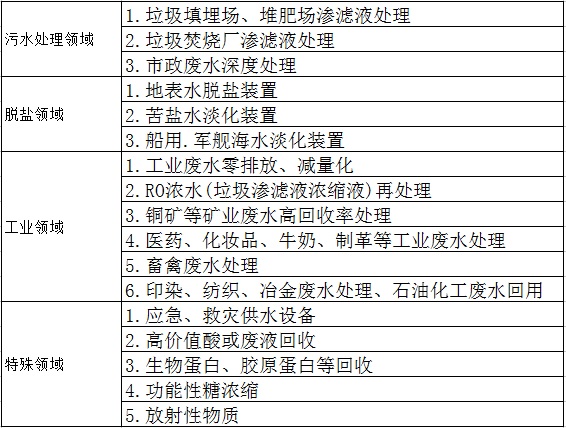 | | |
|---|---|
| 污水处理领域 | 1. 垃圾填埋场、堆肥场渗滤液处理 |
| | 2. 垃圾焚烧厂渗滤液处理 |
| | 3. 市政废水深度处理 |
| 脱盐领域 | 1. 地表水脱盐装置 |
| | 2. 苦盐水淡化装置 |
| | 3. 船用.军舰海水淡化装置 |
| 工业领域 | 1. 工业废水零排放、减量化 |
| | 2. RO浓水(垃圾渗滤液浓缩液)再处理 |
| | 3. 铜矿等矿业废水高回收率处理 |
| | 4. 医药、化妆品、牛奶、制革等工业废水处理 |
| | 5. 畜禽废水处理 |
| | 6. 印染、纺织、冶金废水处理、石油化工废水回用 |
| 特殊领域 | 1. 应急、救灾供水设备 |
| | 2. 高价值酸或废液回收 |
| | 3. 生物蛋白、胶原蛋白等回收 |
| | 4. 功能性糖浓缩 |
| | 5. 放射性物质 |